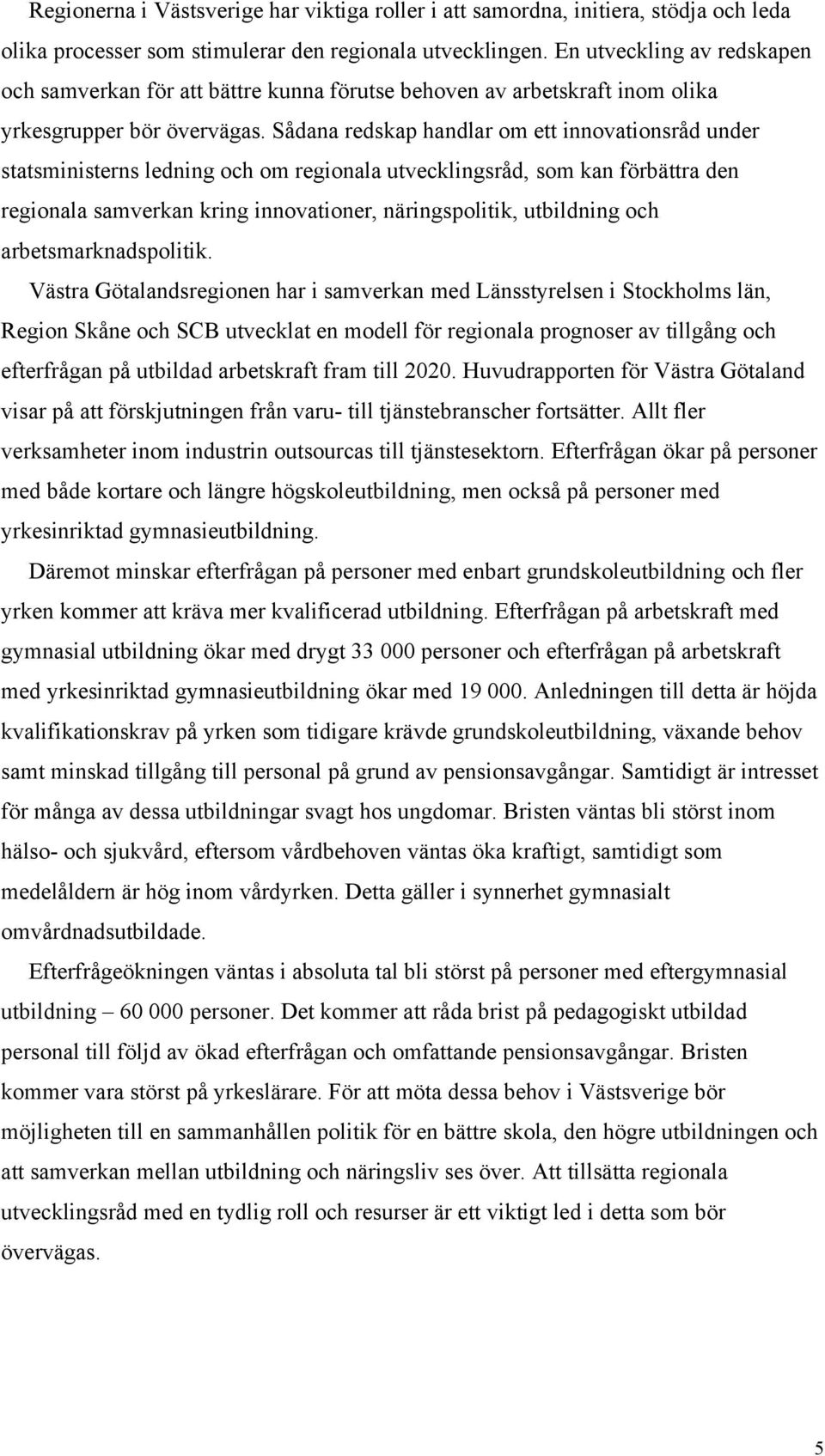 Regionerna i Västsverige har viktiga roller i att samordna, initiera, stödja och leda olika processer som stimulerar den regionala utvecklingen. En utveckling av redskapen och samverkan för att bättre kunna förutse behoven av arbetskraft inom olika yrkesgrupper bör övervägas. Sådana redskap handlar om ett innovationsråd under statsministerns ledning och om regionala utvecklingsråd, som kan förbättra den regionala samverkan kring innovationer, näringspolitik, utbildning och arbetsmarknadspolitik.

Västra Götalandsregionen har i samverkan med Länsstyrelsen i Stockholms län, Region Skåne och SCB utvecklat en modell för regionala prognoser av tillgång och efterfrågan på utbildad arbetskraft fram till 2020. Huvudrapporten för Västra Götaland visar på att förskjutningen från varu- till tjänstebranscher fortsätter. Allt fler verksamheter inom industrin outsourcas till tjänstesektorn. Efterfrågan ökar på personer med både kortare och längre högskoleutbildning, men också på personer med yrkesinriktad gymnasieutbildning.

Däremot minskar efterfrågan på personer med enbart grundskoleutbildning och fler yrken kommer att kräva mer kvalificerad utbildning. Efterfrågan på arbetskraft med gymnasial utbildning ökar med drygt 33 000 personer och efterfrågan på arbetskraft med yrkesinriktad gymnasieutbildning ökar med 19 000. Anledningen till detta är höjda kvalifikationskrav på yrken som tidigare krävde grundskoleutbildning, växande behov samt minskad tillgång till personal på grund av pensionsavgångar. Samtidigt är intresset för många av dessa utbildningar svagt hos ungdomar. Bristen väntas bli störst inom hälso- och sjukvård, eftersom vårdbehoven väntas öka kraftigt, samtidigt som medelåldern är hög inom vårdyrken. Detta gäller i synnerhet gymnasialt omvårdnadsutbildade.

Efterfrågeökningen väntas i absoluta tal bli störst på personer med eftergymnasial utbildning – 60 000 personer. Det kommer att råda brist på pedagogiskt utbildad personal till följd av ökad efterfrågan och omfattande pensionsavgångar. Bristen kommer vara störst på yrkeslärare. För att möta dessa behov i Västsverige bör möjligheten till en sammanhållen politik för en bättre skola, den högre utbildningen och att samverkan mellan utbildning och näringsliv ses över. Att tillsätta regionala utvecklingsråd med en tydlig roll och resurser är ett viktigt led i detta som bör övervägas.

5